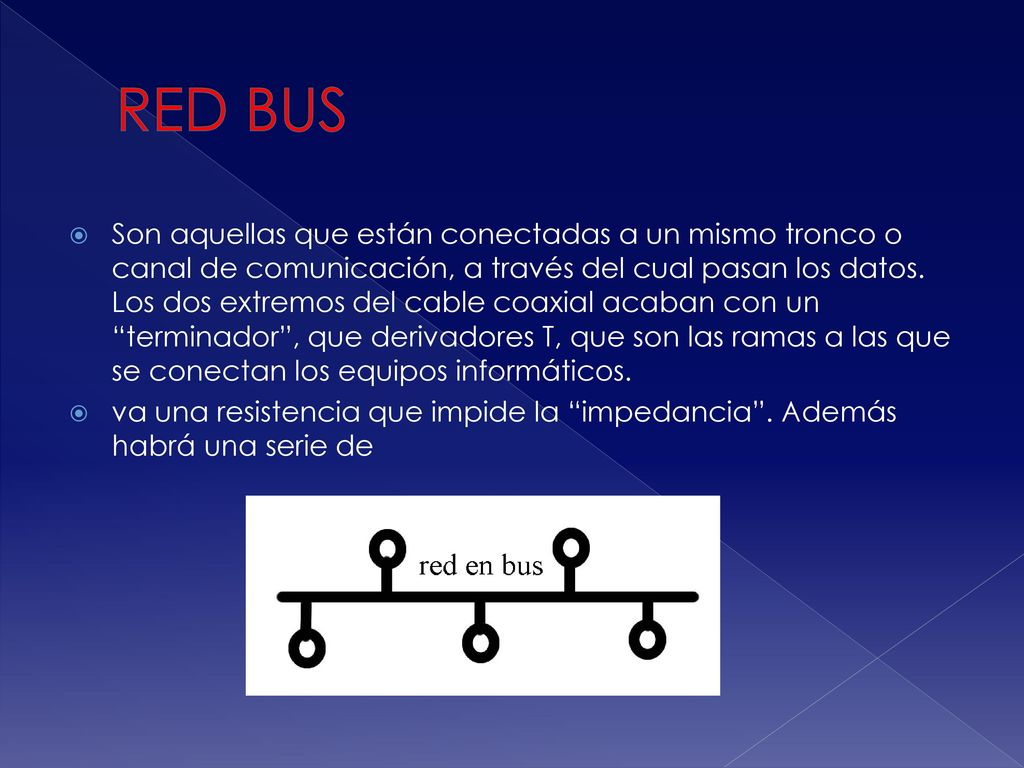 RED BUS

Son aquellas que están conectadas a un mismo tronco o canal de comunicación, a través del cual pasan los datos. Los dos extremos del cable coaxial acaban con un “terminador”, que derivadores T, que son las ramas a las que se conectan los equipos informáticos.

va una resistencia que impide la “impedancia”. Además habrá una serie de

red en bus